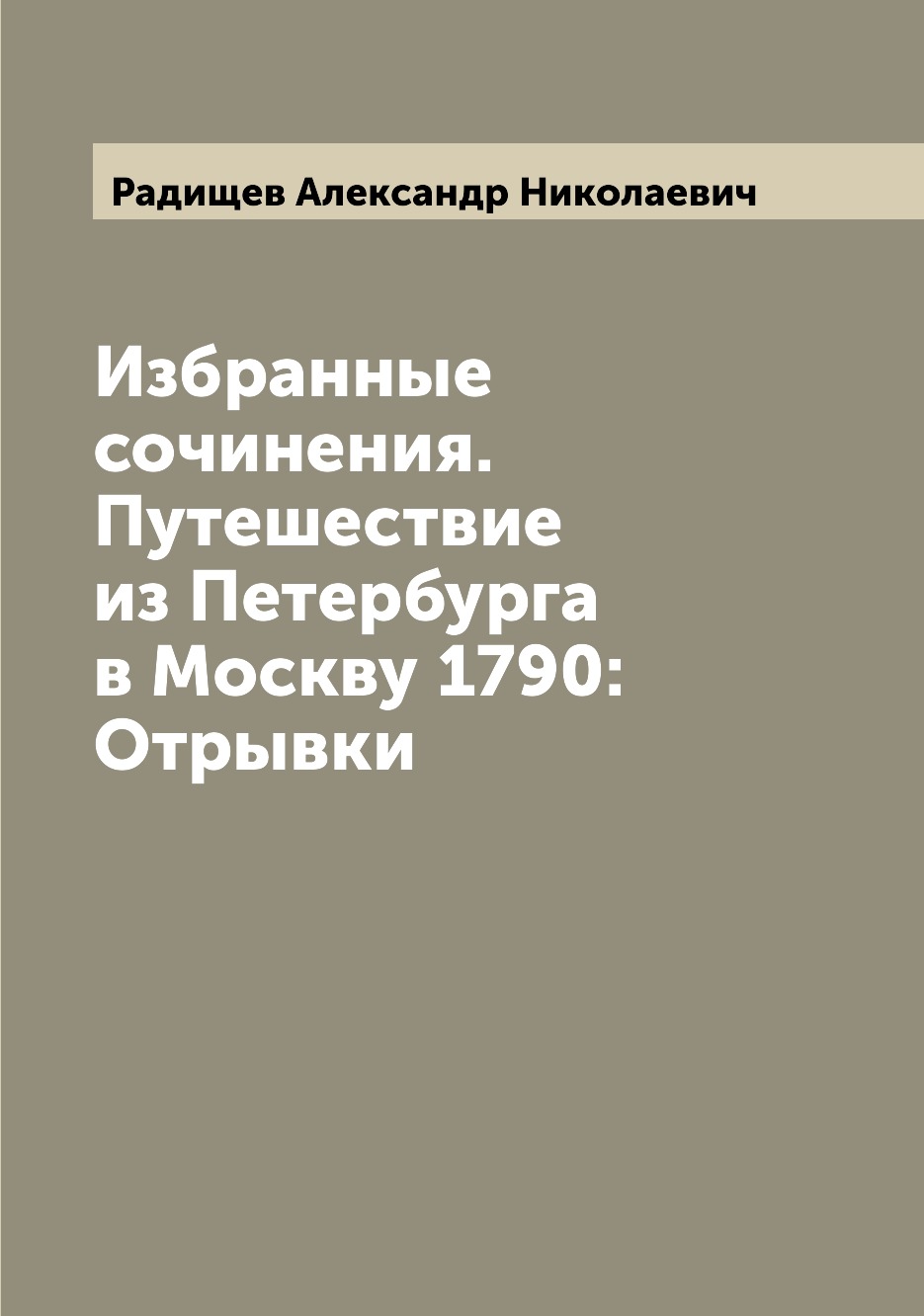 Радищев Александр Николаевич

Избранные сочинения. Путешествие из Петербурга в Москву 1790: Отрывки